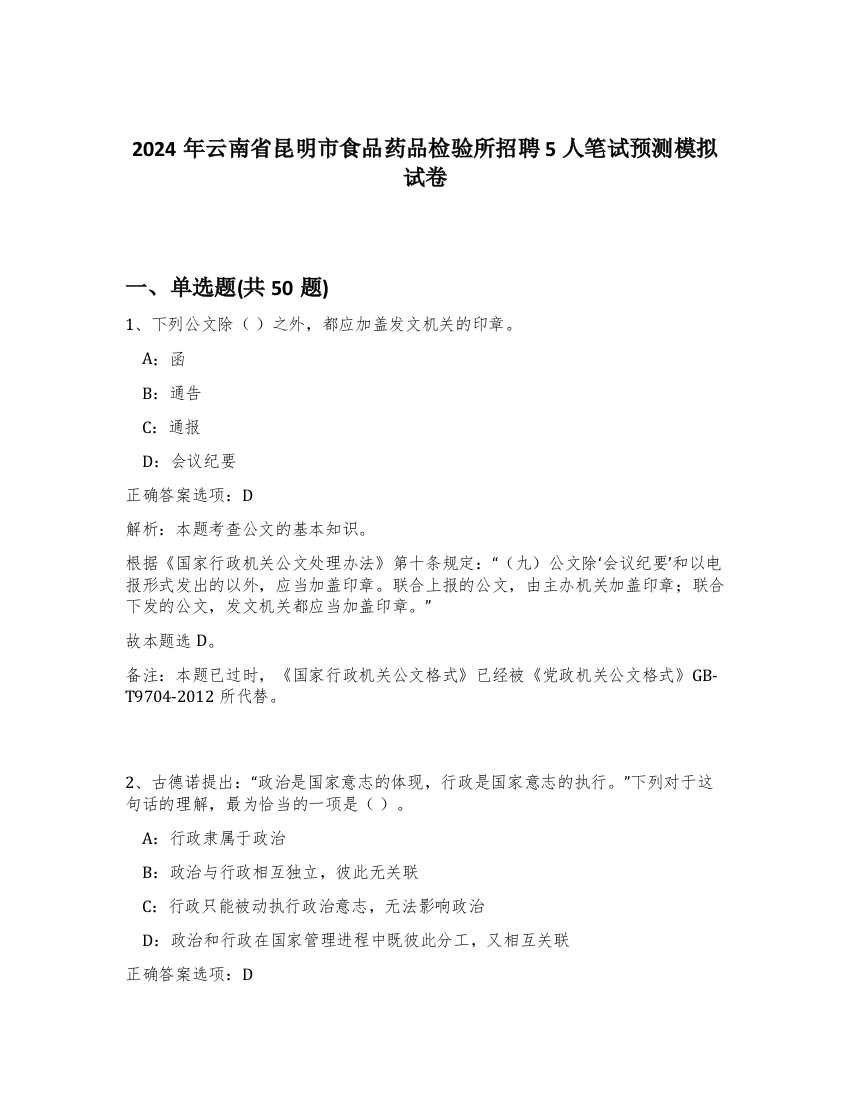 2024 年云南省昆明市食品药品检验所招聘 5 人笔试预测模拟试卷

一、单选题(共 50 题)

1、下列公文除（ ）之外，都应加盖发文机关的印章。

A：函

B：通告

C：通报

D：会议纪要

正确答案选项：D

解析：本题考查公文的基本知识。

根据《国家行政机关公文处理办法》第十条规定：“（九）公文除‘会议纪要’和以电报形式发出的以外，应当加盖印章。联合上报的公文，由主办机关加盖印章；联合下发的公文，发文机关都应当加盖印章。”

故本题选 D。

备注：本题已过时，《国家行政机关公文格式》已经被《党政机关公文格式》GB-T9704-2012 所代替。

2、古德诺提出：“政治是国家意志的体现，行政是国家意志的执行。”下列对于这句话的理解，最为恰当的一项是（ ）。

A：行政隶属于政治

B：政治与行政相互独立，彼此无关联

C：行政只能被动执行政治意志，无法影响政治

D：政治和行政在国家管理进程中既彼此分工，又相互关联

正确答案选项：D